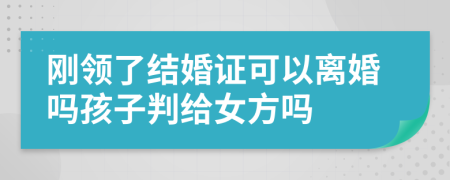 刚领了结婚证可以离婚吗孩子判给女方吗